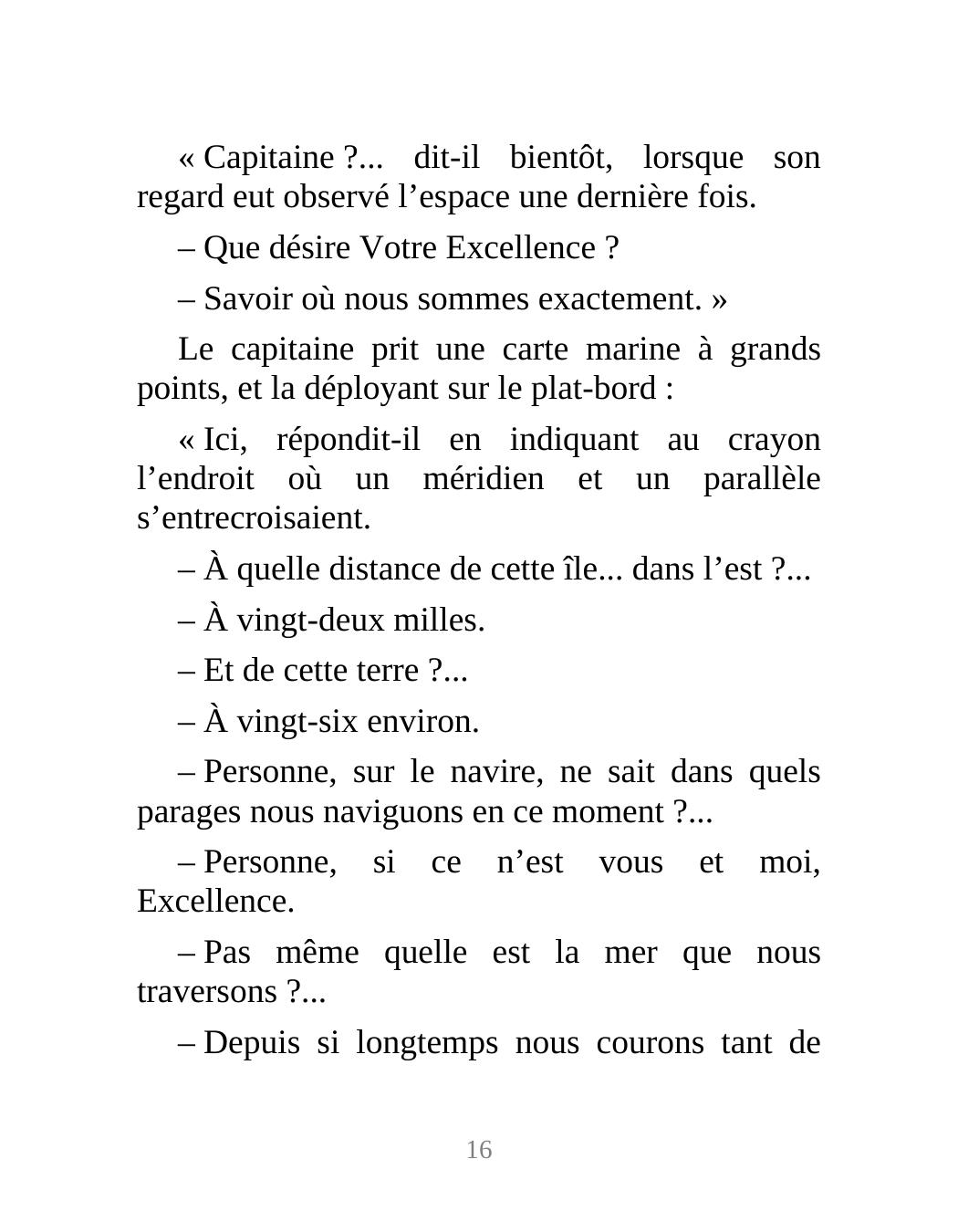 « Capitaine ?... dit-il bientôt, lorsque son regard eut observé l’espace une dernière fois.

– Que désire Votre Excellence ?

– Savoir où nous sommes exactement. »

Le capitaine prit une carte marine à grands points, et la déployant sur le plat-bord :

« Ici, répondit-il en indiquant au crayon l’endroit où un méridien et un parallèle s’entrecroisaient.

– À quelle distance de cette île... dans l’est ?...

– À vingt-deux milles.

– Et de cette terre ?...

– À vingt-six environ.

– Personne, sur le navire, ne sait dans quels parages nous naviguons en ce moment ?...

– Personne, si ce n’est vous et moi, Excellence.

– Pas même quelle est la mer que nous traversons ?...

– Depuis si longtemps nous courons tant de

16